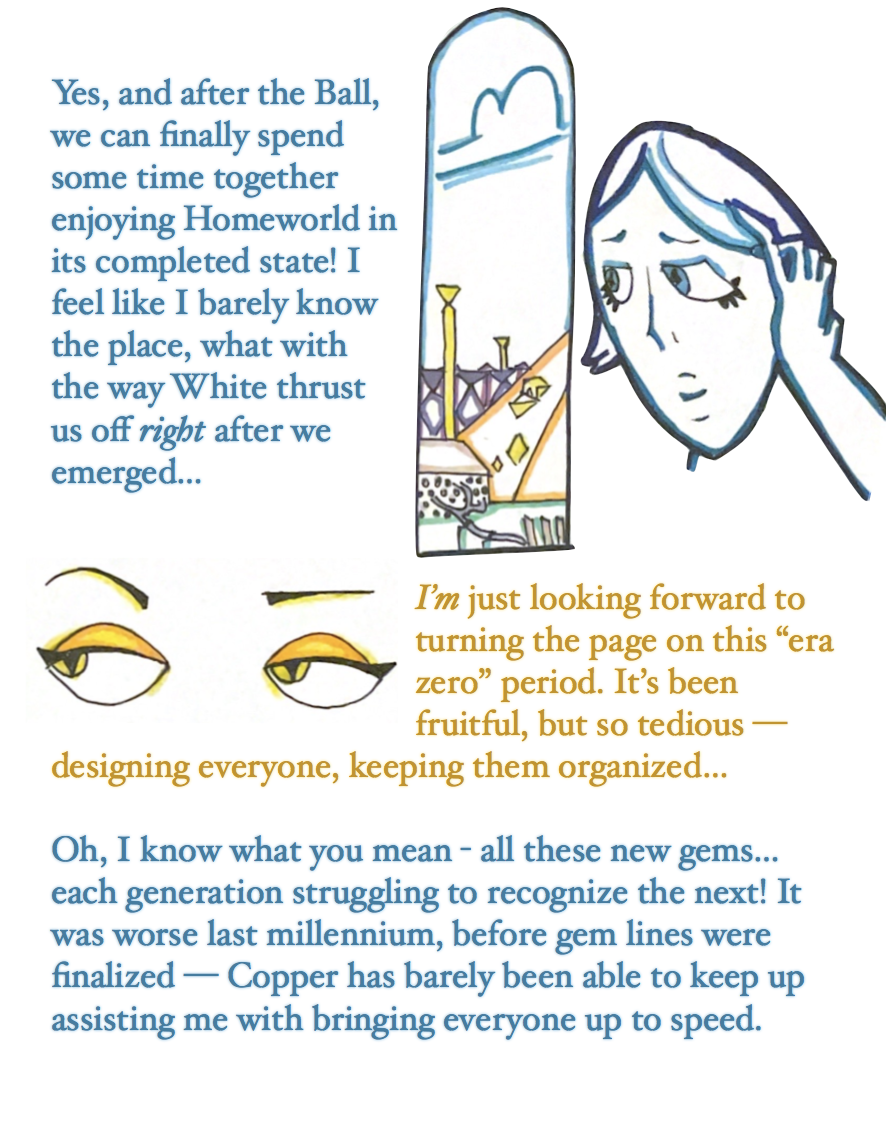 Yes, and after the Ball, we can finally spend some time together enjoying Homeworld in its completed state! I feel like I barely know the place, what with the way White thrust us off right after we emerged...

I'm just looking forward to turning the page on this "era zero" period. It's been fruitful, but so tedious — designing everyone, keeping them organized...

Oh, I know what you mean - all these new gems... each generation struggling to recognize the next! It was worse last millennium, before gem lines were finalized — Copper has barely been able to keep up assisting me with bringing everyone up to speed.